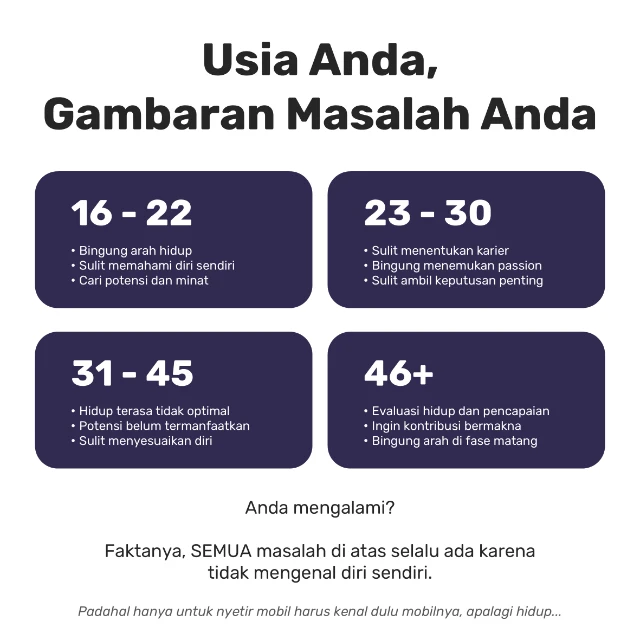 Usia Anda,
Gambaran Masalah Anda

16 - 22

• Bingung arah hidup
• Sulit memahami diri sendiri
• Cari potensi dan minat

23 - 30

• Sulit menentukan karier
• Bingung menemukan passion
• Sulit ambil keputusan penting

31 - 45

• Hidup terasa tidak optimal
• Potensi belum termanfaatkan
• Sulit menyesuaikan diri

46+

• Evaluasi hidup dan pencapaian
• Ingin kontribusi bermakna
• Bingung arah di fase matang

Anda mengalami?

Faktanya, SEMUA masalah di atas selalu ada karena tidak mengenal diri sendiri.

Padahal hanya untuk nyetir mobil harus kenal dulu mobilnya, apalagi hidup...